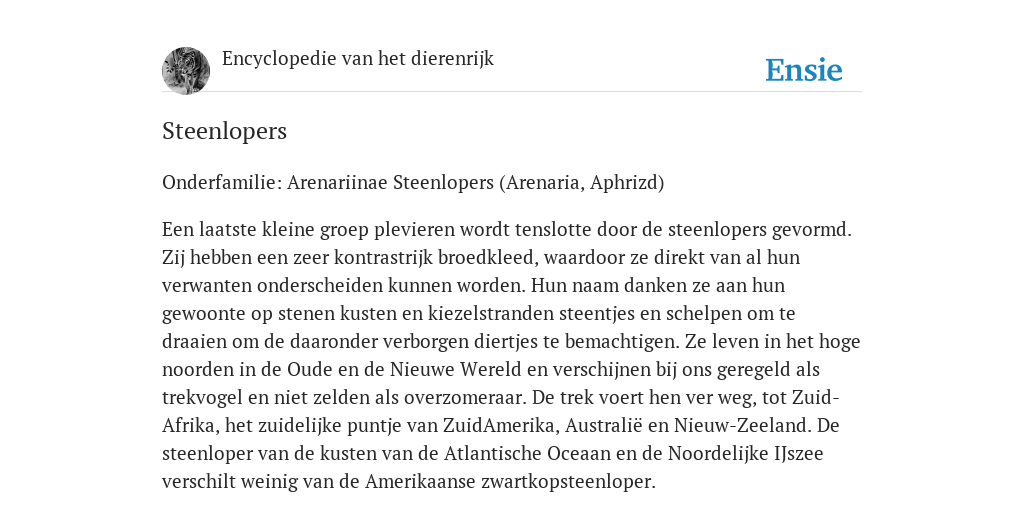 Encyclopedie van het dierenrijk

Ensie

Steenlopers

Onderfamilie: Arenariinae Steenlopers (Arenaria, Aphrizd)

Een laatste kleine groep plevieren wordt tenslotte door de steenlopers gevormd. Zij hebben een zeer kontrastrijk broedkleed, waardoor ze direkt van al hun verwanten onderscheiden kunnen worden. Hun naam danken ze aan hun gewoonte op stenen kusten en kiezelstranden steentjes en schelpen om te draaien om de daaronder verborgen diertjes te bemachtigen. Ze leven in het hoge noorden in de Oude en de Nieuwe Wereld en verschijnen bij ons geregeld als trekvogel en niet zelden als overzomeraar. De trek voert hen ver weg, tot Zuid-Afrika, het zuidelijke puntje van ZuidAmerika, Australië en Nieuw-Zeeland. De steenloper van de kusten van de Atlantische Oceaan en de Noordelijke IJszee verschilt weinig van de Amerikaanse zwartkopsteenloper.